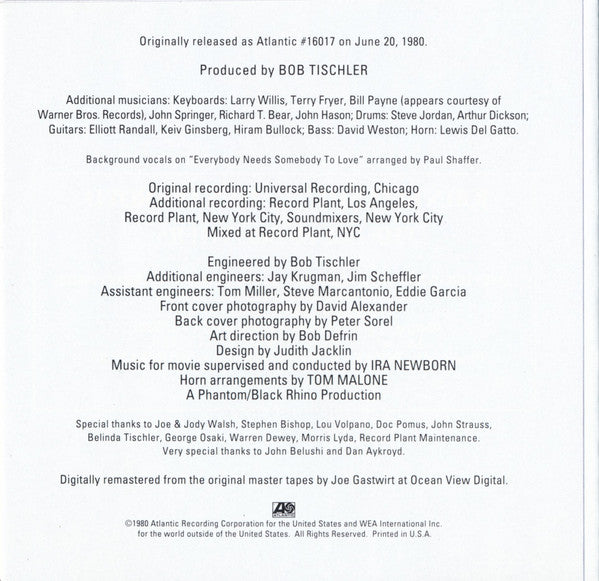 Originally released as Atlantic #16017 on June 20, 1980.

Produced by BOB TISCHLER

Additional musicians: Keyboards: Larry Willis, Terry Fryer, Bill Payne (appears courtesy of Warner Bros. Records), John Springer, Richard T. Bear, John Hason; Drums: Steve Jordan, Arthur Dickson; Guitars: Elliott Randall, Keiv Ginsberg, Hiram Bullock; Bass: David Weston; Horn: Lewis Del Gatto.

Background vocals on "Everybody Needs Somebody To Love" arranged by Paul Shaffer.

Original recording: Universal Recording, Chicago
Additional recording: Record Plant, Los Angeles,
Record Plant, New York City, Soundmixers, New York City
Mixed at Record Plant, NYC

Engineered by Bob Tischler
Additional engineers: Jay Krugman, Jim Scheffler
Assistant engineers: Tom Miller, Steve Marcantonio, Eddie Garcia
Front cover photography by David Alexander
Back cover photography by Peter Sorel
Art direction by Bob Defrin
Design by Judith Jacklin
Music for movie supervised and conducted by IRA NEWBORN
Horn arrangements by TOM MALONE
A Phantom/Black Rhino Production

Special thanks to Joe & Jody Walsh, Stephen Bishop, Lou Volpano, Doc Pomus, John Strauss, Belinda Tischler, George Osaki, Warren Dewey, Morris Lyda, Record Plant Maintenance.
Very special thanks to John Belushi and Dan Aykroyd.

Digitally remastered from the original master tapes by Joe Gastwirt at Ocean View Digital.

©1980 Atlantic Recording Corporation for the United States and WEA International Inc. for the world outside of the United States. All Rights Reserved. Printed in U.S.A.